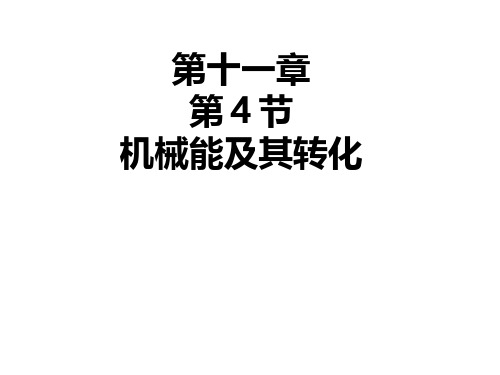 第十一章
第 4 节
机械能及其转化